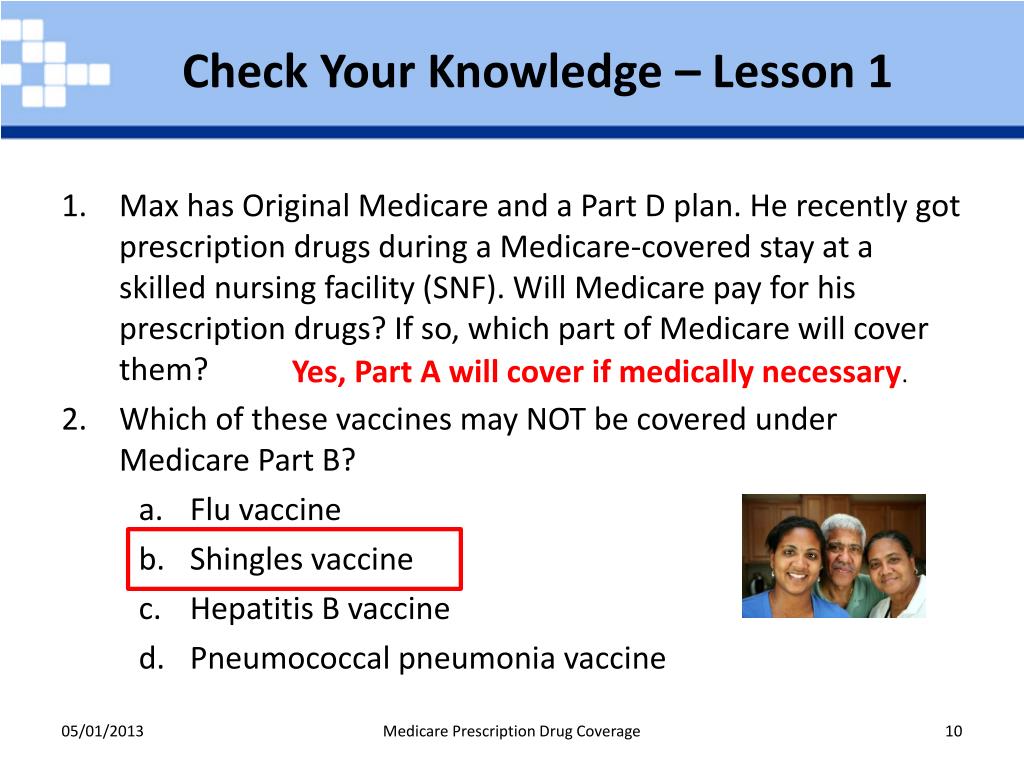 Check Your Knowledge – Lesson 1

1. Max has Original Medicare and a Part D plan. He recently got prescription drugs during a Medicare-covered stay at a skilled nursing facility (SNF). Will Medicare pay for his prescription drugs? If so, which part of Medicare will cover them? Yes, Part A will cover if medically necessary.

2. Which of these vaccines may NOT be covered under Medicare Part B?
a. Flu vaccine
b. Shingles vaccine
c. Hepatitis B vaccine
d. Pneumococcal pneumonia vaccine

05/01/2013

Medicare Prescription Drug Coverage

10